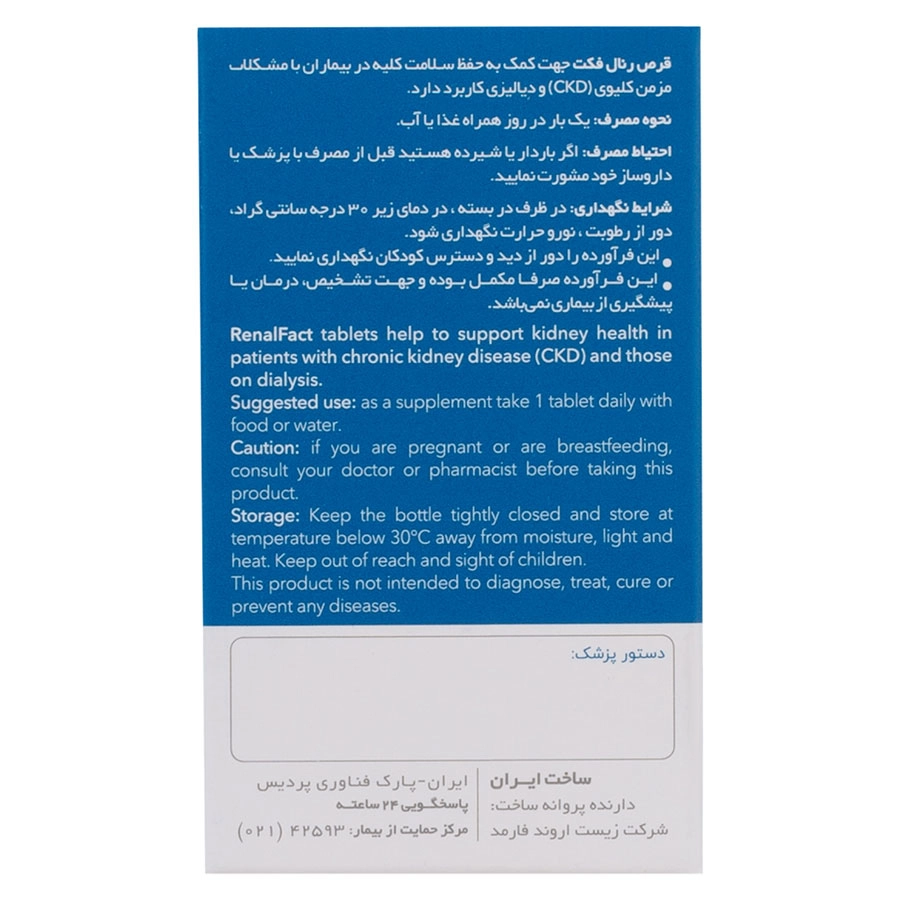 قرص رنال فکت جهت کمک به حفظ سلامت کلیه در بیماران با مشکلات مزمن کلیوی (CKD) و دیالیزی کاربرد دارد.

نحوه مصرف: یک بار در روز همراه غذا یا آب.

احتیاط مصرف: اگر باردار یا شیرده هستید قبل از مصرف با پزشک یا داروساز خود مشورت نمایید.

شرایط نگهداری: در ظرف در بسته، در دمای زیر ۳۰ درجه سانتی گراد، دور از رطوبت، نور و حرارت نگهداری شود.
• این فرآورده را دور از دید و دسترس کودکان نگهداری نمایید.
• این فرآورده صرفا مکمل بوده و جهت تشخیص، درمان یا پیشگیری از بیماری نمی‌باشد.

RenalFact tablets help to support kidney health in patients with chronic kidney disease (CKD) and those on dialysis.
Suggested use: as a supplement take 1 tablet daily with food or water.
Caution: if you are pregnant or are breastfeeding, consult your doctor or pharmacist before taking this product.
Storage: Keep the bottle tightly closed and store at temperature below 30°C away from moisture, light and heat. Keep out of reach and sight of children.
This product is not intended to diagnose, treat, cure or prevent any diseases.

دستور پزشک:

ساخت ایران
دارنده پروانه ساخت:
شرکت زیست اروند فارمد

ایران-پارک فناوری پردیس
پاسخگویی ۲۴ ساعته
مرکز حمایت از بیمار: ۴۲۵۹۳ (۰۲۱)